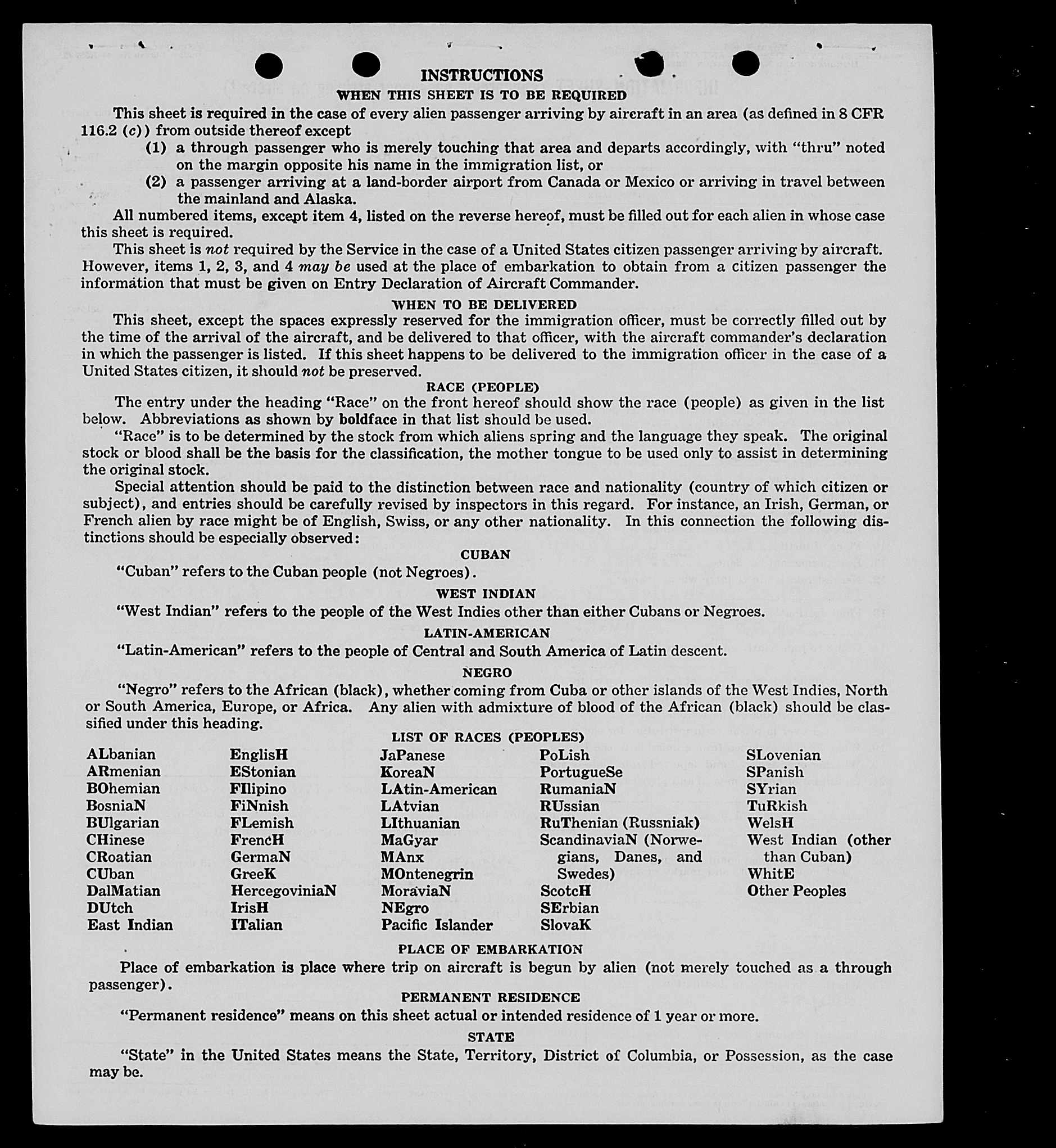 INSTRUCTIONS
WHEN THIS SHEET IS TO BE REQUIRED

This sheet is required in the case of every alien passenger arriving by aircraft in an area (as defined in 8 CFR 116.2 (c)) from outside thereof except

(1) a through passenger who is merely touching that area and departs accordingly, with "thru" noted on the margin opposite his name in the immigration list, or

(2) a passenger arriving at a land-border airport from Canada or Mexico or arriving in travel between the mainland and Alaska.

All numbered items, except item 4, listed on the reverse hereof, must be filled out for each alien in whose case this sheet is required.

This sheet is not required by the Service in the case of a United States citizen passenger arriving by aircraft. However, items 1, 2, 3, and 4 may be used at the place of embarkation to obtain from a citizen passenger the information that must be given on Entry Declaration of Aircraft Commander.

WHEN TO BE DELIVERED

This sheet, except the spaces expressly reserved for the immigration officer, must be correctly filled out by the time of the arrival of the aircraft, and be delivered to that officer, with the aircraft commander's declaration in which the passenger is listed. If this sheet happens to be delivered to the immigration officer in the case of a United States citizen, it should not be preserved.

RACE (PEOPLE)

The entry under the heading "Race" on the front hereof should show the race (people) as given in the list below. Abbreviations as shown by boldface in that list should be used.

"Race" is to be determined by the stock from which aliens spring and the language they speak. The original stock or blood shall be the basis for the classification, the mother tongue to be used only to assist in determining the original stock.

Special attention should be paid to the distinction between race and nationality (country of which citizen or subject), and entries should be carefully revised by inspectors in this regard. For instance, an Irish, German, or French alien by race might be of English, Swiss, or any other nationality. In this connection the following distinctions should be especially observed:

CUBAN

"Cuban" refers to the Cuban people (not Negroes).

WEST INDIAN

"West Indian" refers to the people of the West Indies other than either Cubans or Negroes.

LATIN-AMERICAN

"Latin-American" refers to the people of Central and South America of Latin descent.

NEGRO

"Negro" refers to the African (black), whether coming from Cuba or other islands of the West Indies, North or South America, Europe, or Africa. Any alien with admixture of blood of the African (black) should be classified under this heading.

LIST OF RACES (PEOPLES)

ALbanian
ARmenian
BOhemian
BosniaN
BUlgarian
CHinese
CRoatian
CUban
DalMatian
DUtch
East Indian

EnglisH
EStonian
FIlipino
FiNnish
FLemish
FrencH
GermaN
GreeK
HercegoviniaN
IrisH
ITalian

JaPanese
KoreaN
LAtin-American
LAtvian
LIthuanian
MaGyar
MAnx
MOntenegrin
MoraviaN
NEgro
Pacific Islander

PoLish
PortugueSe
RumaniaN
RUssian
RuThenian (Russniak)
ScandinaviaN (Norwegians, Danes, and Swedes)
ScotcH
SErbian
SlovaK

SLovenian
SPanish
SYrian
TuRkish
WelsH
West Indian (other than Cuban)
WhitE
Other Peoples

PLACE OF EMBARKATION

Place of embarkation is place where trip on aircraft is begun by alien (not merely touched as a through passenger).

PERMANENT RESIDENCE

"Permanent residence" means on this sheet actual or intended residence of 1 year or more.

STATE

"State" in the United States means the State, Territory, District of Columbia, or Possession, as the case may be.